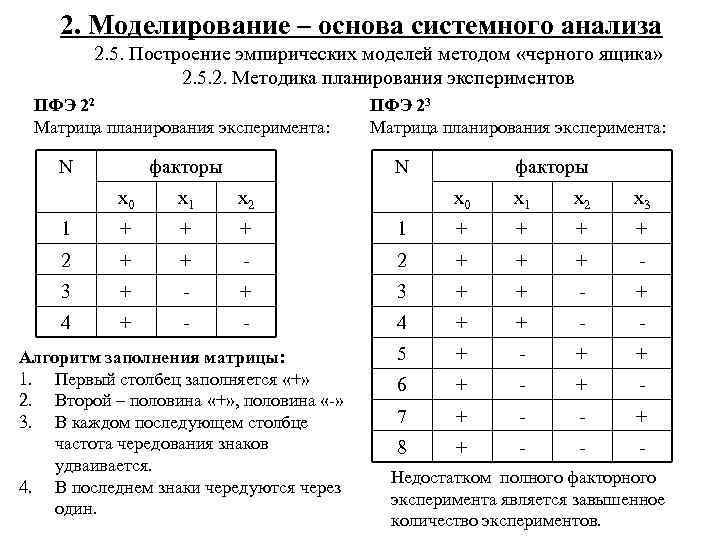 2. Моделирование – основа системного анализа

2.5. Построение эмпирических моделей методом «черного ящика»

2.5.2. Методика планирования экспериментов

ПФЭ $2^2$

Матрица планирования эксперимента:

| N | факторы | | |
|---|---|---|---|
| | $x_0$ | $x_1$ | $x_2$ |
| 1 | + | + | + |
| 2 | + | + | - |
| 3 | + | - | + |
| 4 | + | - | - |

Алгоритм заполнения матрицы:
1. Первый столбец заполняется «+»
2. Второй – половина «+», половина «-»
3. В каждом последующем столбце частота чередования знаков удваивается.
4. В последнем знаки чередуются через один.

ПФЭ $2^3$

Матрица планирования эксперимента:

| N | факторы | | | |
|---|---|---|---|---|
| | $x_0$ | $x_1$ | $x_2$ | $x_3$ |
| 1 | + | + | + | + |
| 2 | + | + | + | - |
| 3 | + | + | - | + |
| 4 | + | + | - | - |
| 5 | + | - | + | + |
| 6 | + | - | + | - |
| 7 | + | - | - | + |
| 8 | + | - | - | - |

Недостатком полного факторного эксперимента является завышенное количество экспериментов.